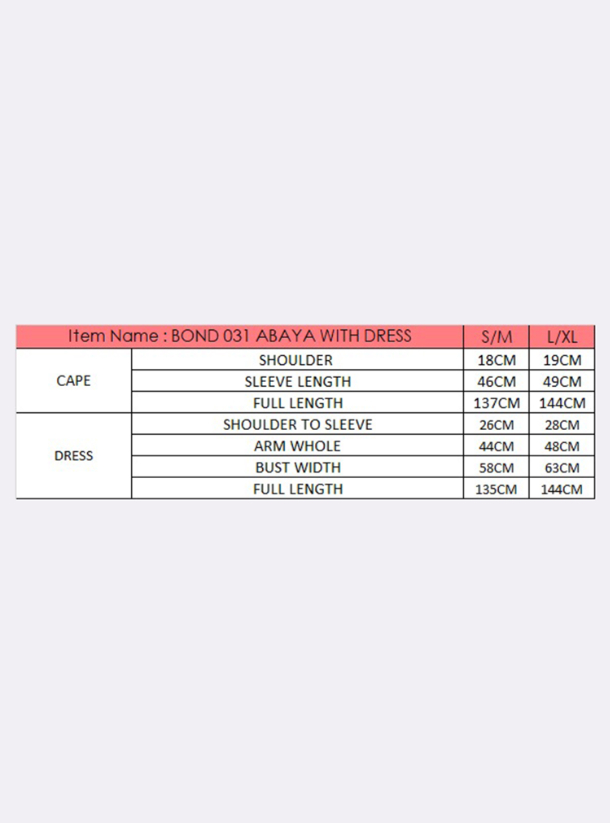 | Item Name : BOND 031 ABAYA WITH DRESS | | S/M | L/XL |
|---|---|---|---|
| CAPE | SHOULDER | 18CM | 19CM |
| | SLEEVE LENGTH | 46CM | 49CM |
| | FULL LENGTH | 137CM | 144CM |
| DRESS | SHOULDER TO SLEEVE | 26CM | 28CM |
| | ARM WHOLE | 44CM | 48CM |
| | BUST WIDTH | 58CM | 63CM |
| | FULL LENGTH | 135CM | 144CM |